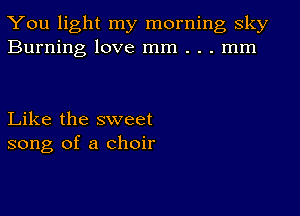 You light my morning sky
Burning love mm . . . mm

Like the sweet
song of a choir